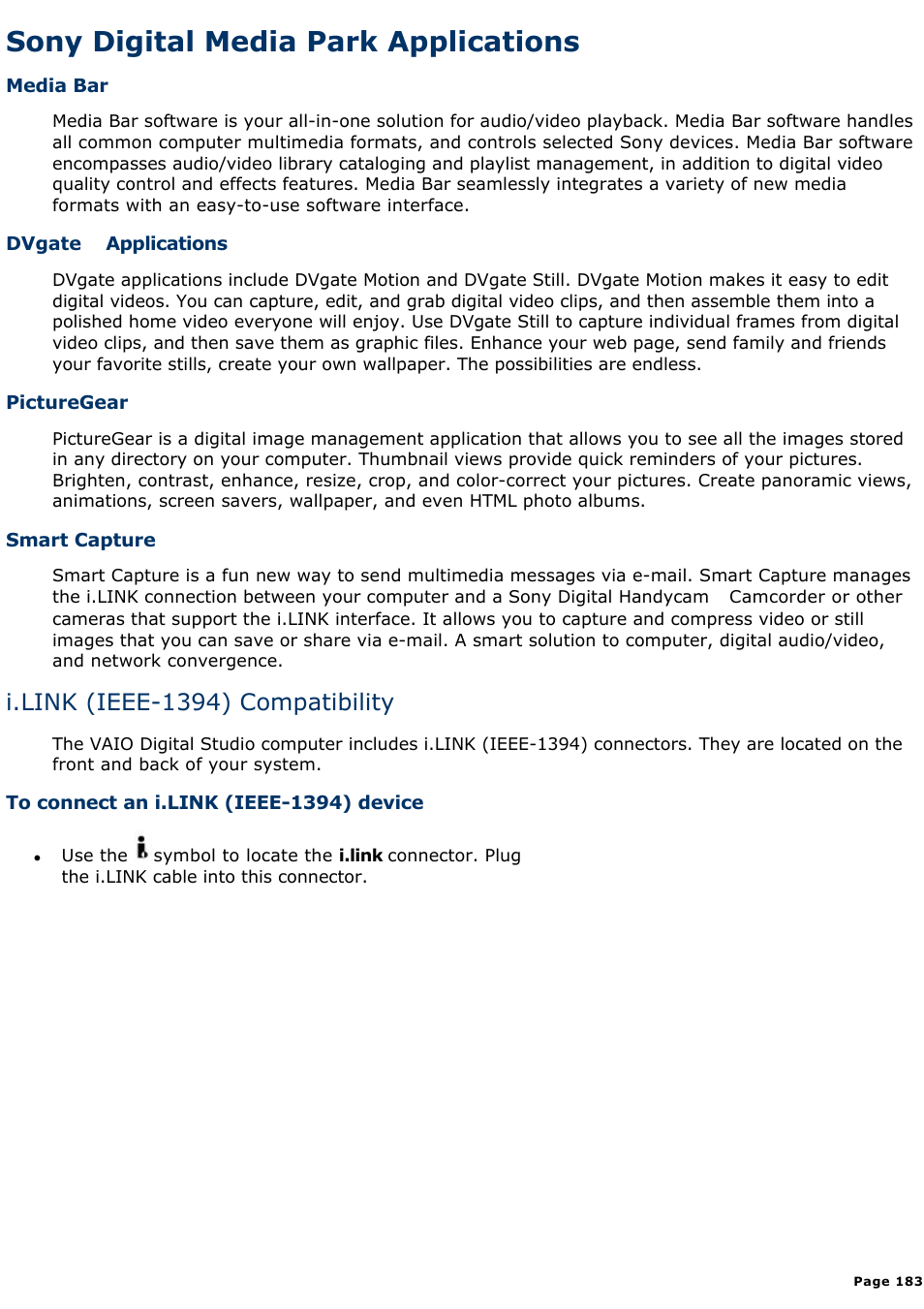 Sony Digital Media Park Applications

Media Bar

Media Bar software is your all-in-one solution for audio/video playback. Media Bar software handles all common computer multimedia formats, and controls selected Sony devices. Media Bar software encompasses audio/video library cataloging and playlist management, in addition to digital video quality control and effects features. Media Bar seamlessly integrates a variety of new media formats with an easy-to-use software interface.

DVgate Applications

DVgate applications include DVgate Motion and DVgate Still. DVgate Motion makes it easy to edit digital videos. You can capture, edit, and grab digital video clips, and then assemble them into a polished home video everyone will enjoy. Use DVgate Still to capture individual frames from digital video clips, and then save them as graphic files. Enhance your web page, send family and friends your favorite stills, create your own wallpaper. The possibilities are endless.

PictureGear

PictureGear is a digital image management application that allows you to see all the images stored in any directory on your computer. Thumbnail views provide quick reminders of your pictures. Brighten, contrast, enhance, resize, crop, and color-correct your pictures. Create panoramic views, animations, screen savers, wallpaper, and even HTML photo albums.

Smart Capture

Smart Capture is a fun new way to send multimedia messages via e-mail. Smart Capture manages the i.LINK connection between your computer and a Sony Digital Handycam Camcorder or other cameras that support the i.LINK interface. It allows you to capture and compress video or still images that you can save or share via e-mail. A smart solution to computer, digital audio/video, and network convergence.

i.LINK (IEEE-1394) Compatibility

The VAIO Digital Studio computer includes i.LINK (IEEE-1394) connectors. They are located on the front and back of your system.

To connect an i.LINK (IEEE-1394) device

• Use the symbol to locate the i.link connector. Plug the i.LINK cable into this connector.

Page 183